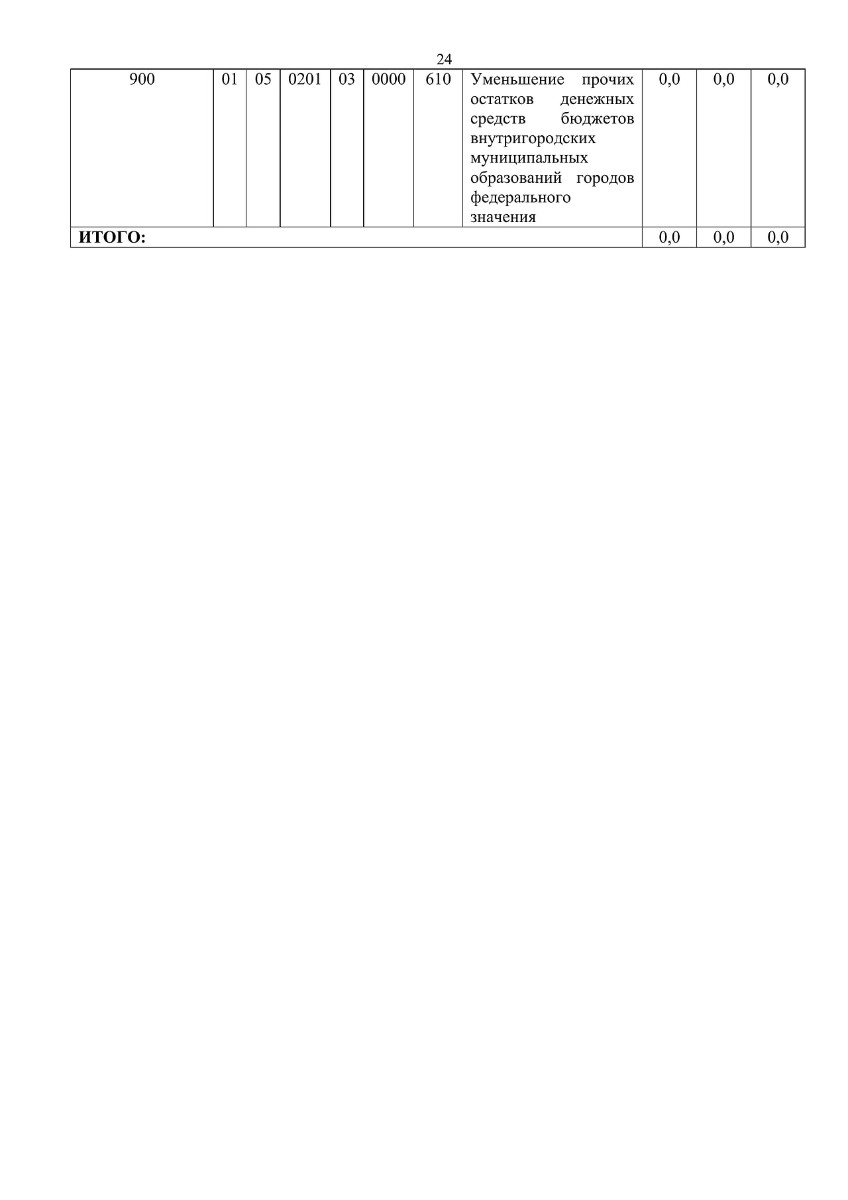 24

| 900 | 01 | 05 | 0201 | 03 | 0000 | 610 | Уменьшение прочих остатков денежных средств бюджетов внутригородских муниципальных образований городов федерального значения | 0,0 | 0,0 | 0,0 |
|---|---|---|---|---|---|---|---|---|---|---|
| ИТОГО: | | | | | | | | 0,0 | 0,0 | 0,0 |